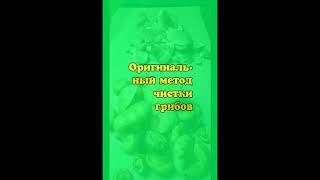 Оригинальный метод чистки грибов